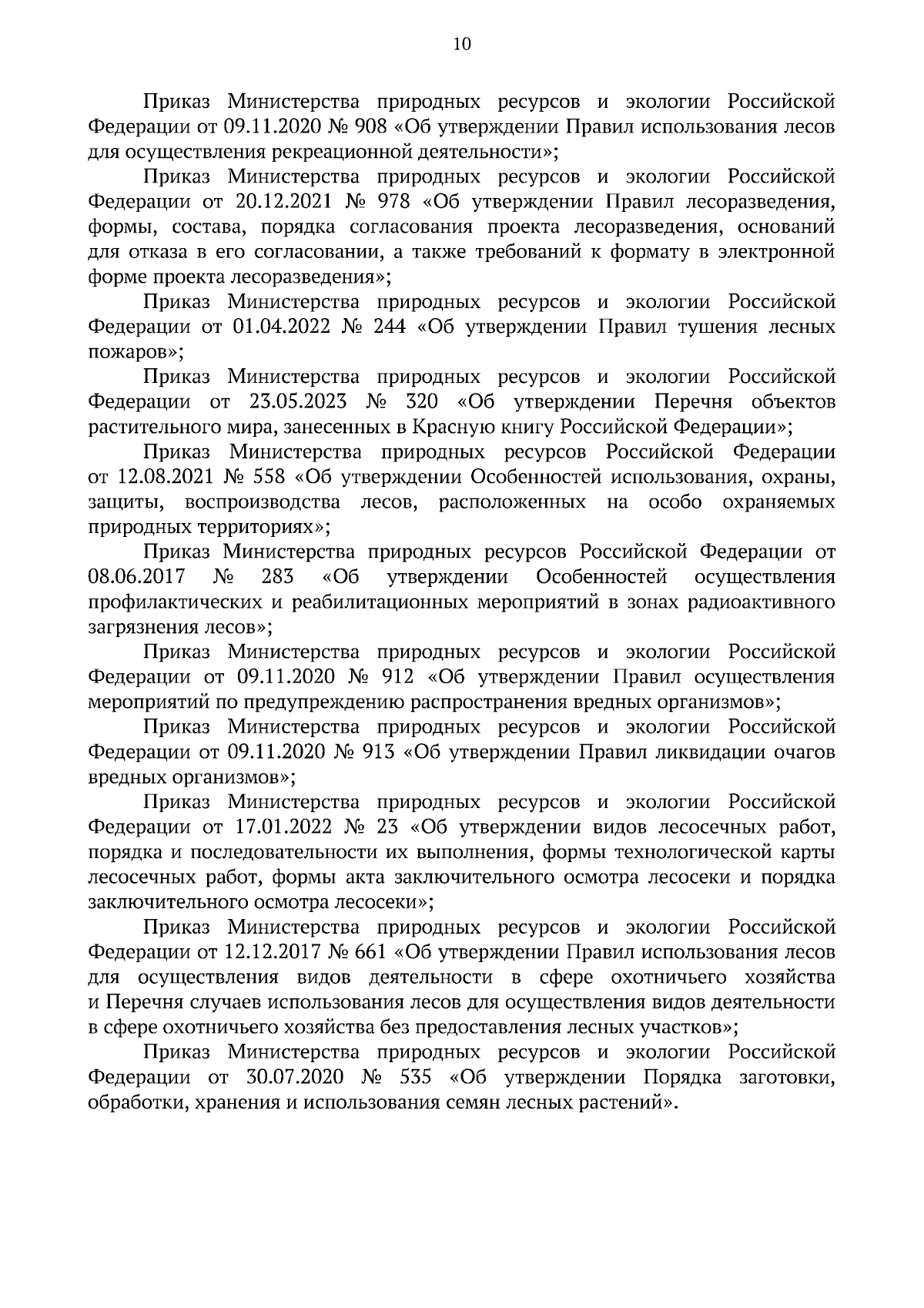 10

Приказ Министерства природных ресурсов и экологии Российской Федерации от 09.11.2020 № 908 «Об утверждении Правил использования лесов для осуществления рекреационной деятельности»;

Приказ Министерства природных ресурсов и экологии Российской Федерации от 20.12.2021 № 978 «Об утверждении Правил лесоразведения, формы, состава, порядка согласования проекта лесоразведения, оснований для отказа в его согласовании, а также требований к формату в электронной форме проекта лесоразведения»;

Приказ Министерства природных ресурсов и экологии Российской Федерации от 01.04.2022 № 244 «Об утверждении Правил тушения лесных пожаров»;

Приказ Министерства природных ресурсов и экологии Российской Федерации от 23.05.2023 № 320 «Об утверждении Перечня объектов растительного мира, занесенных в Красную книгу Российской Федерации»;

Приказ Министерства природных ресурсов Российской Федерации от 12.08.2021 № 558 «Об утверждении Особенностей использования, охраны, защиты, воспроизводства лесов, расположенных на особо охраняемых природных территориях»;

Приказ Министерства природных ресурсов Российской Федерации от 08.06.2017 № 283 «Об утверждении Особенностей осуществления профилактических и реабилитационных мероприятий в зонах радиоактивного загрязнения лесов»;

Приказ Министерства природных ресурсов и экологии Российской Федерации от 09.11.2020 № 912 «Об утверждении Правил осуществления мероприятий по предупреждению распространения вредных организмов»;

Приказ Министерства природных ресурсов и экологии Российской Федерации от 09.11.2020 № 913 «Об утверждении Правил ликвидации очагов вредных организмов»;

Приказ Министерства природных ресурсов и экологии Российской Федерации от 17.01.2022 № 23 «Об утверждении видов лесосечных работ, порядка и последовательности их выполнения, формы технологической карты лесосечных работ, формы акта заключительного осмотра лесосеки и порядка заключительного осмотра лесосеки»;

Приказ Министерства природных ресурсов и экологии Российской Федерации от 12.12.2017 № 661 «Об утверждении Правил использования лесов для осуществления видов деятельности в сфере охотничьего хозяйства и Перечня случаев использования лесов для осуществления видов деятельности в сфере охотничьего хозяйства без предоставления лесных участков»;

Приказ Министерства природных ресурсов и экологии Российской Федерации от 30.07.2020 № 535 «Об утверждении Порядка заготовки, обработки, хранения и использования семян лесных растений».